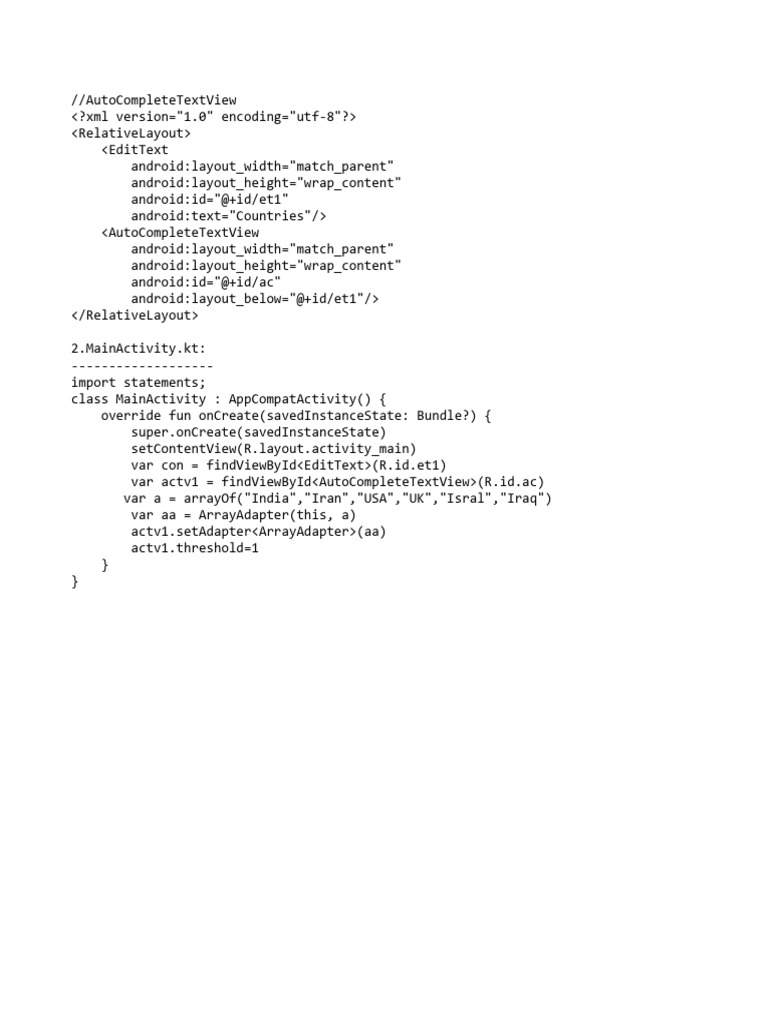 //AutoCompleteTextView
<?xml version="1.0" encoding="utf-8"?>
<RelativeLayout>
    <EditText
        android:layout_width="match_parent"
        android:layout_height="wrap_content"
        android:id="@+id/et1"
        android:text="Countries"/>
    <AutoCompleteTextView
        android:layout_width="match_parent"
        android:layout_height="wrap_content"
        android:id="@+id/ac"
        android:layout_below="@+id/et1"/>
</RelativeLayout>

2.MainActivity.kt:
-------------------
import statements;
class MainActivity : AppCompatActivity() {
    override fun onCreate(savedInstanceState: Bundle?) {
        super.onCreate(savedInstanceState)
        setContentView(R.layout.activity_main)
        var con = findViewById<EditText>(R.id.et1)
        var actv1 = findViewById<AutoCompleteTextView>(R.id.ac)
       var a = arrayOf("India","Iran","USA","UK","Isral","Iraq")
        var aa = ArrayAdapter(this, a)
        actv1.setAdapter<ArrayAdapter>(aa)
        actv1.threshold=1
    }
}